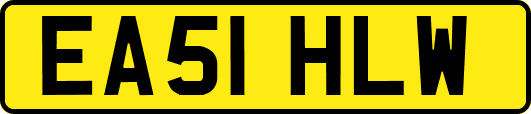 EA51 HLW